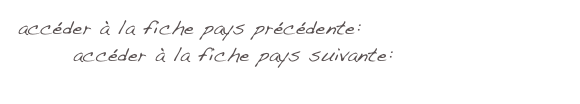 accéder à la fiche pays précédente:
accéder à la fiche pays suivante: